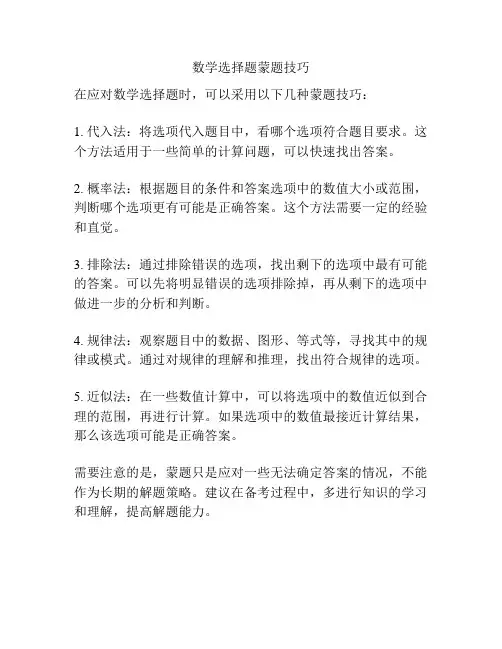 数学选择题蒙题技巧

在应对数学选择题时，可以采用以下几种蒙题技巧：

1. 代入法：将选项代入题目中，看哪个选项符合题目要求。这个方法适用于一些简单的计算问题，可以快速找出答案。

2. 概率法：根据题目的条件和答案选项中的数值大小或范围，判断哪个选项更有可能是正确答案。这个方法需要一定的经验和直觉。

3. 排除法：通过排除错误的选项，找出剩下的选项中最有可能的答案。可以先将明显错误的选项排除掉，再从剩下的选项中做进一步的分析和判断。

4. 规律法：观察题目中的数据、图形、等式等，寻找其中的规律或模式。通过对规律的理解和推理，找出符合规律的选项。

5. 近似法：在一些数值计算中，可以将选项中的数值近似到合理的范围，再进行计算。如果选项中的数值最接近计算结果，那么该选项可能是正确答案。

需要注意的是，蒙题只是应对一些无法确定答案的情况，不能作为长期的解题策略。建议在备考过程中，多进行知识的学习和理解，提高解题能力。